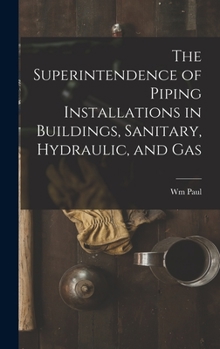 The Superintendence of Piping Installations in Buildings, Sanitary, Hydraulic, and Gas

Wm Paul